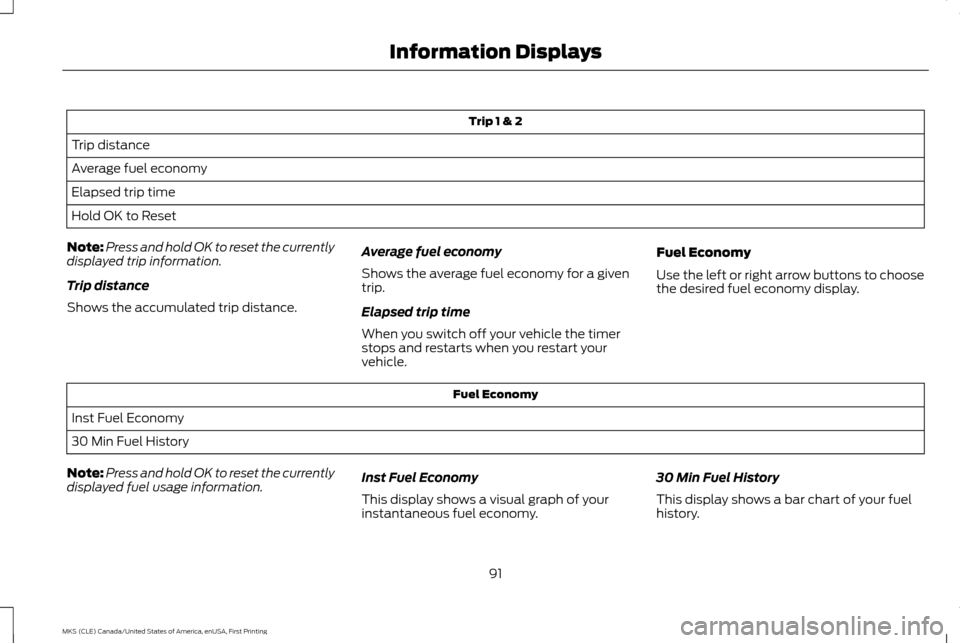 Information Displays

| Trip 1 & 2 |
|---|
| Trip distance |
| Average fuel economy |
| Elapsed trip time |
| Hold OK to Reset |

Note: Press and hold OK to reset the currently displayed trip information.

Trip distance

Shows the accumulated trip distance.

Average fuel economy

Shows the average fuel economy for a given trip.

Elapsed trip time

When you switch off your vehicle the timer stops and restarts when you restart your vehicle.

Fuel Economy

Use the left or right arrow buttons to choose the desired fuel economy display.

| Fuel Economy |
|---|
| Inst Fuel Economy |
| 30 Min Fuel History |

Note: Press and hold OK to reset the currently displayed fuel usage information.

Inst Fuel Economy

This display shows a visual graph of your instantaneous fuel economy.

30 Min Fuel History

This display shows a bar chart of your fuel history.

91

MKS (CLE) Canada/United States of America, enUSA, First Printing

carmanualsonline.info